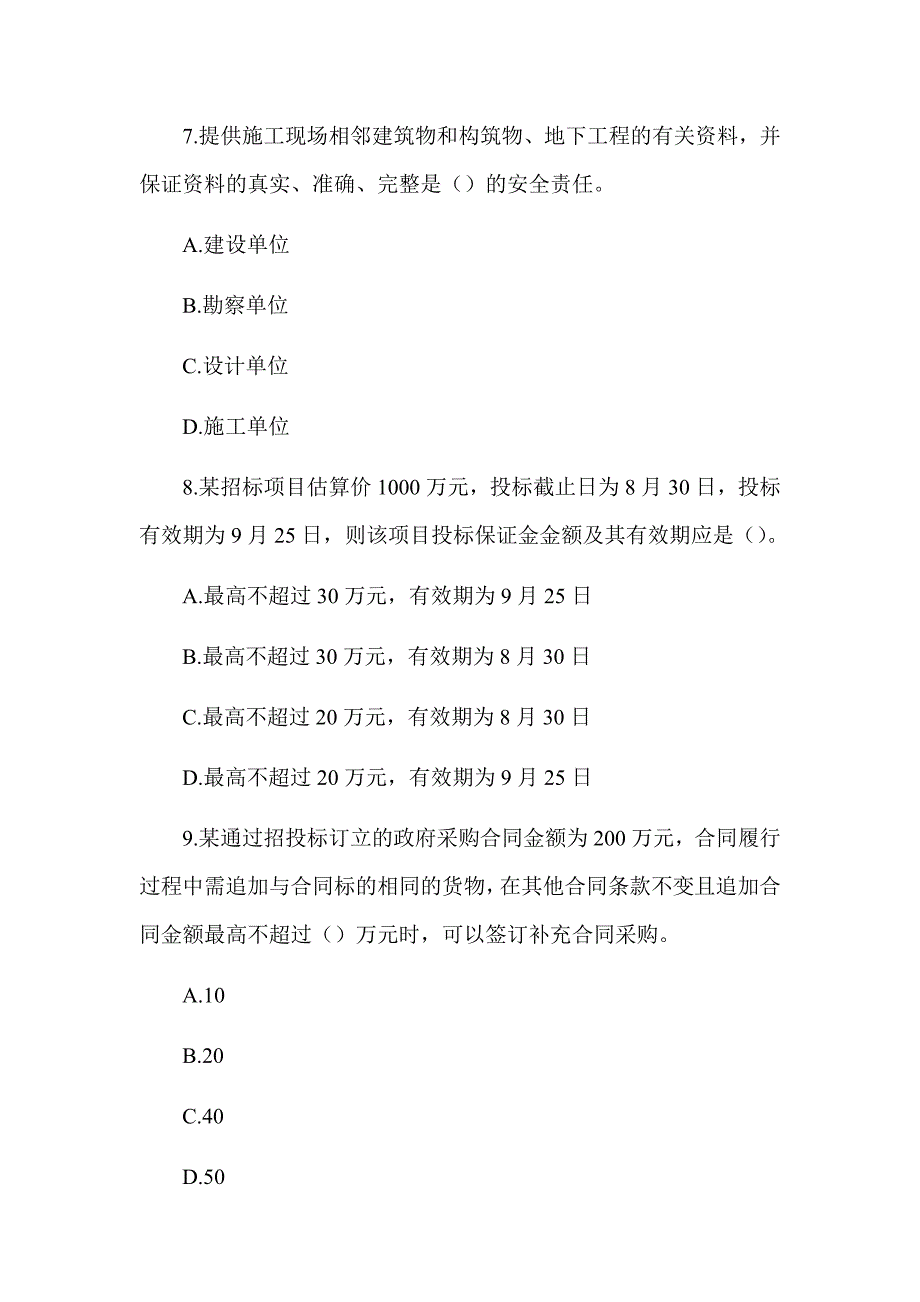 7.提供施工现场相邻建筑物和构筑物、地下工程的有关资料，并保证资料的真实、准确、完整是（）的安全责任。

A.建设单位

B.勘察单位

C.设计单位

D.施工单位

8.某招标项目估算价 1000 万元，投标截止日为 8 月 30 日，投标有效期为 9 月 25 日，则该项目投标保证金金额及其有效期应是（）。

A.最高不超过 30 万元，有效期为 9 月 25 日

B.最高不超过 30 万元，有效期为 8 月 30 日

C.最高不超过 20 万元，有效期为 8 月 30 日

D.最高不超过 20 万元，有效期为 9 月 25 日

9.某通过招投标订立的政府采购合同金额为 200 万元，合同履行过程中需追加与合同标的相同的货物，在其他合同条款不变且追加合同金额最高不超过（）万元时，可以签订补充合同采购。

A.10

B.20

C.40

D.50